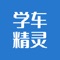 学车
精灵